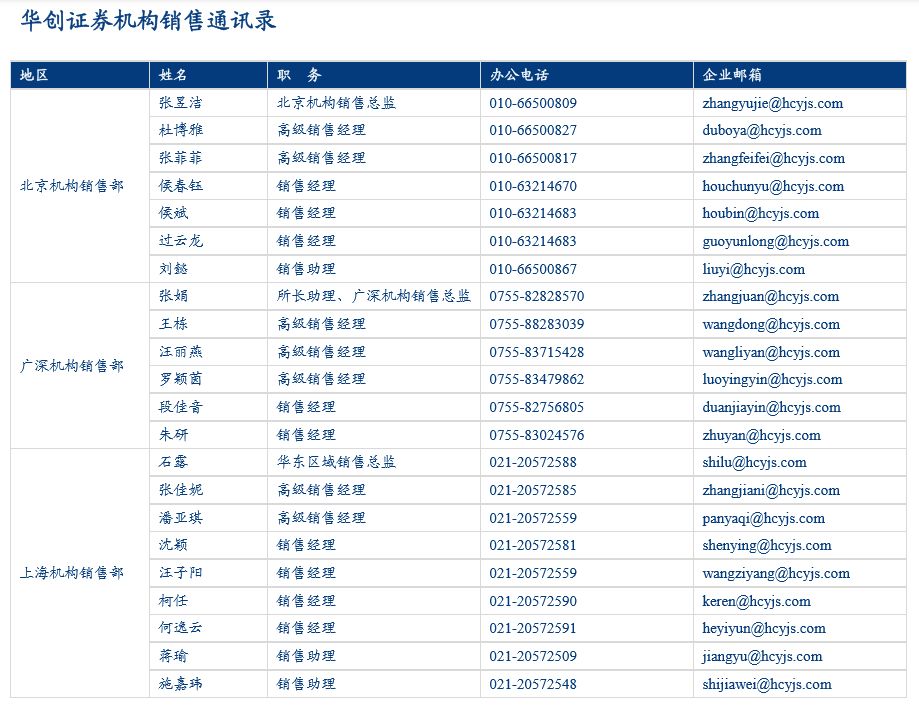 华创证券机构销售通讯录

| 地区 | 姓名 | 职　务 | 办公电话 | 企业邮箱 |
|---|---|---|---|---|
| 北京机构销售部 | 张昱洁 | 北京机构销售总监 | 010-66500809 | zhangyujie@hcyjs.com |
| | 杜博雅 | 高级销售经理 | 010-66500827 | duboya@hcyjs.com |
| | 张菲菲 | 高级销售经理 | 010-66500817 | zhangfeifei@hcyjs.com |
| | 侯春钰 | 销售经理 | 010-63214670 | houchunyu@hcyjs.com |
| | 侯斌 | 销售经理 | 010-63214683 | houbin@hcyjs.com |
| | 过云龙 | 销售经理 | 010-63214683 | guoyunlong@hcyjs.com |
| | 刘懿 | 销售助理 | 010-66500867 | liuyi@hcyjs.com |
| 广深机构销售部 | 张娟 | 所长助理、广深机构销售总监 | 0755-82828570 | zhangjuan@hcyjs.com |
| | 王栋 | 高级销售经理 | 0755-88283039 | wangdong@hcyjs.com |
| | 汪丽燕 | 高级销售经理 | 0755-83715428 | wangliyan@hcyjs.com |
| | 罗颖茵 | 高级销售经理 | 0755-83479862 | luoyingyin@hcyjs.com |
| | 段佳音 | 销售经理 | 0755-82756805 | duanjiayin@hcyjs.com |
| | 朱研 | 销售经理 | 0755-83024576 | zhuyan@hcyjs.com |
| 上海机构销售部 | 石露 | 华东区域销售总监 | 021-20572588 | shilu@hcyjs.com |
| | 张佳妮 | 高级销售经理 | 021-20572585 | zhangjiani@hcyjs.com |
| | 潘亚琪 | 高级销售经理 | 021-20572559 | panyaqi@hcyjs.com |
| | 沈颖 | 销售经理 | 021-20572581 | shenying@hcyjs.com |
| | 汪子阳 | 销售经理 | 021-20572559 | wangziyang@hcyjs.com |
| | 柯任 | 销售经理 | 021-20572590 | keren@hcyjs.com |
| | 何逸云 | 销售经理 | 021-20572591 | heyiyun@hcyjs.com |
| | 蒋瑜 | 销售助理 | 021-20572509 | jiangyu@hcyjs.com |
| | 施嘉玮 | 销售助理 | 021-20572548 | shijiawei@hcyjs.com |